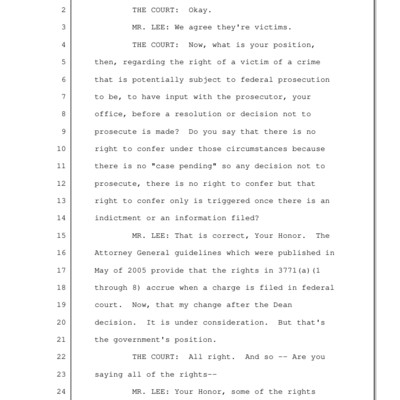 2 THE COURT: Okay.

3 MR. LEE: We agree they're victims.

4 THE COURT: Now, what is your position,

5 then, regarding the right of a victim of a crime

6 that is potentially subject to federal prosecution

7 to be, to have input with the prosecutor, your

8 office, before a resolution or decision not to

9 prosecute is made? Do you say that there is no

10 right to confer under those circumstances because

11 there is no "case pending" so any decision not to

12 prosecute, there is no right to confer but that

13 right to confer only is triggered once there is an

14 indictment or an information filed?

15 MR. LEE: That is correct, Your Honor. The

16 Attorney General guidelines which were published in

17 May of 2005 provide that the rights in 3771(a)(1

18 through 8) accrue when a charge is filed in federal

19 court. Now, that my change after the Dean

20 decision. It is under consideration. But that's

21 the government's position.

22 THE COURT: All right. And so -- Are you

23 saying all of the rights--

24 MR. LEE: Your Honor, some of the rights